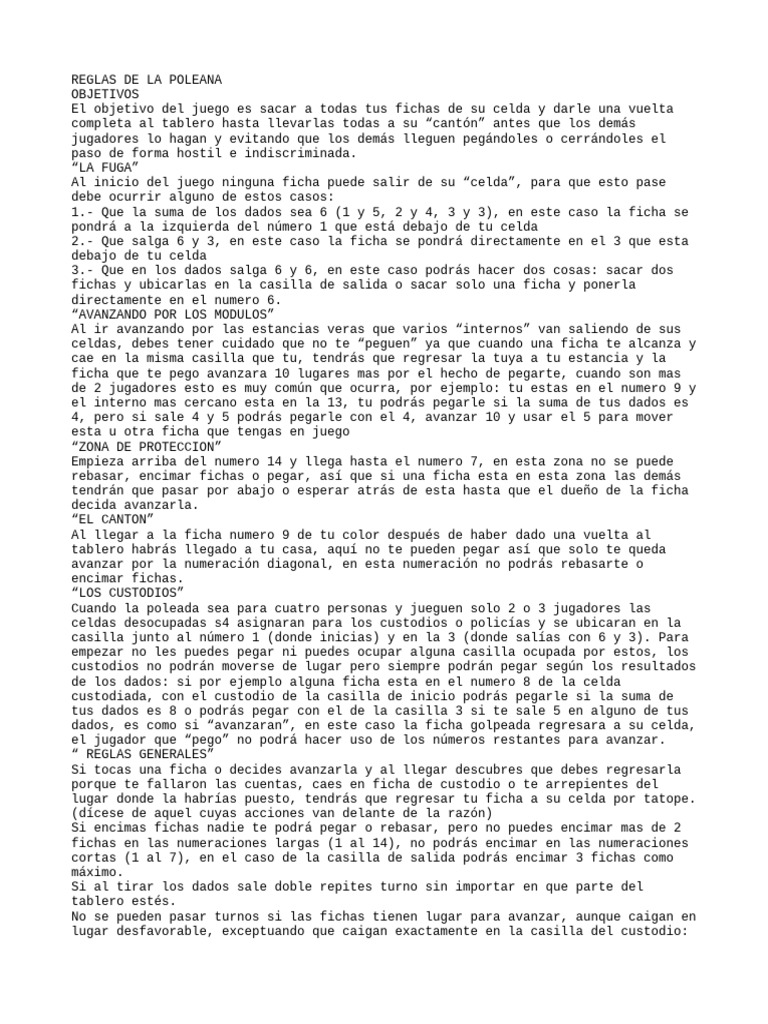 REGLAS DE LA POLEANA
OBJETIVOS
El objetivo del juego es sacar a todas tus fichas de su celda y darle una vuelta completa al tablero hasta llevarlas todas a su “cantón” antes que los demás jugadores lo hagan y evitando que los demás lleguen pegándoles o cerrándoles el paso de forma hostil e indiscriminada.
“LA FUGA”
Al inicio del juego ninguna ficha puede salir de su “celda”, para que esto pase debe ocurrir alguno de estos casos:
1.- Que la suma de los dados sea 6 (1 y 5, 2 y 4, 3 y 3), en este caso la ficha se pondrá a la izquierda del número 1 que está debajo de tu celda
2.- Que salga 6 y 3, en este caso la ficha se pondrá directamente en el 3 que esta debajo de tu celda
3.- Que en los dados salga 6 y 6, en este caso podrás hacer dos cosas: sacar dos fichas y ubicarlas en la casilla de salida o sacar solo una ficha y ponerla directamente en el numero 6.
“AVANZANDO POR LOS MODULOS”
Al ir avanzando por las estancias veras que varios “internos” van saliendo de sus celdas, debes tener cuidado que no te “peguen” ya que cuando una ficha te alcanza y cae en la misma casilla que tu, tendrás que regresar la tuya a tu estancia y la ficha que te pego avanzara 10 lugares mas por el hecho de pegarte, cuando son mas de 2 jugadores esto es muy común que ocurra, por ejemplo: tu estas en el numero 9 y el interno mas cercano esta en la 13, tu podrás pegarle si la suma de tus dados es 4, pero si sale 4 y 5 podrás pegarle con el 4, avanzar 10 y usar el 5 para mover esta u otra ficha que tengas en juego
“ZONA DE PROTECCION”
Empieza arriba del numero 14 y llega hasta el numero 7, en esta zona no se puede rebasar, encimar fichas o pegar, así que si una ficha esta en esta zona las demás tendrán que pasar por abajo o esperar atrás de esta hasta que el dueño de la ficha decida avanzarla.
“EL CANTON”
Al llegar a la ficha numero 9 de tu color después de haber dado una vuelta al tablero habrás llegado a tu casa, aquí no te pueden pegar así que solo te queda avanzar por la numeración diagonal, en esta numeración no podrás rebasarte o encimar fichas.
“LOS CUSTODIOS”
Cuando la poleada sea para cuatro personas y jueguen solo 2 o 3 jugadores las celdas desocupadas s4 asignaran para los custodios o policías y se ubicaran en la casilla junto al número 1 (donde inicias) y en la 3 (donde salías con 6 y 3). Para empezar no les puedes pegar ni puedes ocupar alguna casilla ocupada por estos, los custodios no podrán moverse de lugar pero siempre podrán pegar según los resultados de los dados: si por ejemplo alguna ficha esta en el numero 8 de la celda custodiada, con el custodio de la casilla de inicio podrás pegarle si la suma de tus dados es 8 o podrás pegar con el de la casilla 3 si te sale 5 en alguno de tus dados, es como si “avanzaran”, en este caso la ficha golpeada regresara a su celda, el jugador que “pego” no podrá hacer uso de los números restantes para avanzar.
“ REGLAS GENERALES”
Si tocas una ficha o decides avanzarla y al llegar descubres que debes regresarla porque te fallaron las cuentas, caes en ficha de custodio o te arrepientes del lugar donde la habrías puesto, tendrás que regresar tu ficha a su celda por tatope. (dícese de aquel cuyas acciones van delante de la razón)
Si encimas fichas nadie te podrá pegar o rebasar, pero no puedes encimar mas de 2 fichas en las numeraciones largas (1 al 14), no podrás encimar en las numeraciones cortas (1 al 7), en el caso de la casilla de salida podrás encimar 3 fichas como máximo.
Si al tirar los dados sale doble repites turno sin importar en que parte del tablero estés.
No se pueden pasar turnos si las fichas tienen lugar para avanzar, aunque caigan en lugar desfavorable, exceptuando que caigan exactamente en la casilla del custodio: